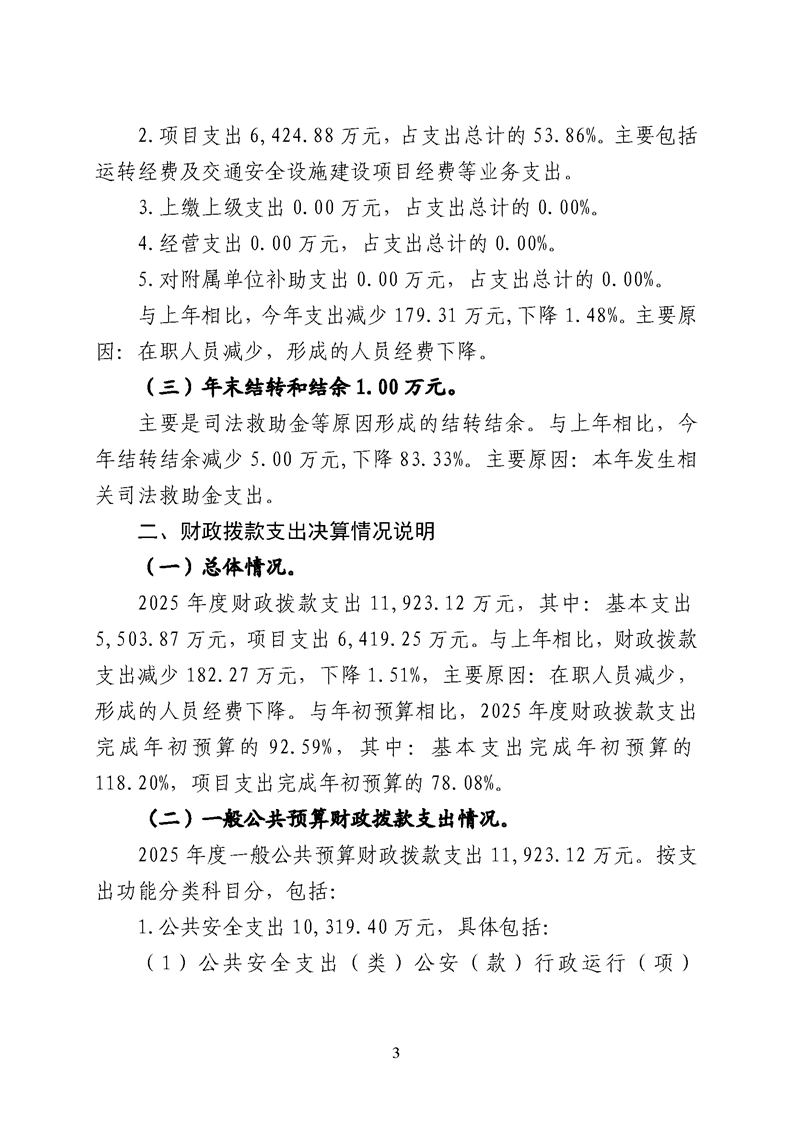 2.项目支出6,424.88万元，占支出总计的53.86%。主要包括运转经费及交通安全设施建设项目经费等业务支出。

3.上缴上级支出0.00万元，占支出总计的0.00%。

4.经营支出0.00万元，占支出总计的0.00%。

5.对附属单位补助支出0.00万元，占支出总计的0.00%。

与上年相比，今年支出减少179.31万元,下降1.48%。主要原因：在职人员减少，形成的人员经费下降。

（三）年末结转和结余1.00万元。

主要是司法救助金等原因形成的结转结余。与上年相比，今年结转结余减少5.00万元,下降83.33%。主要原因：本年发生相关司法救助金支出。

二、财政拨款支出决算情况说明

（一）总体情况。

2025年度财政拨款支出11,923.12万元，其中：基本支出5,503.87万元，项目支出6,419.25万元。与上年相比，财政拨款支出减少182.27万元，下降1.51%，主要原因：在职人员减少，形成的人员经费下降。与年初预算相比，2025年度财政拨款支出完成年初预算的92.59%，其中：基本支出完成年初预算的118.20%，项目支出完成年初预算的78.08%。

（二）一般公共预算财政拨款支出情况。

2025年度一般公共预算财政拨款支出11,923.12万元。按支出功能分类科目分，包括:

1.公共安全支出10,319.40万元，具体包括:

（1）公共安全支出（类）公安（款）行政运行（项）

3